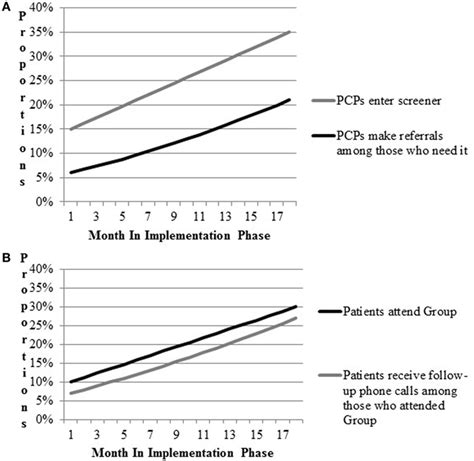 A

Proportions

40%
35%
30%
25%
20%
15%
10%
5%
0%

1 3 5 7 9 11 13 15 17

Month In Implementation Phase

PCPs enter screener

PCPs make referrals among those who need it

B

Proportions

40%
35%
30%
25%
20%
15%
10%
5%
0%

1 3 5 7 9 11 13 15 17

Month In Implementation Phase

Patients attend Group

Patients receive follow-up phone calls among those who attended Group